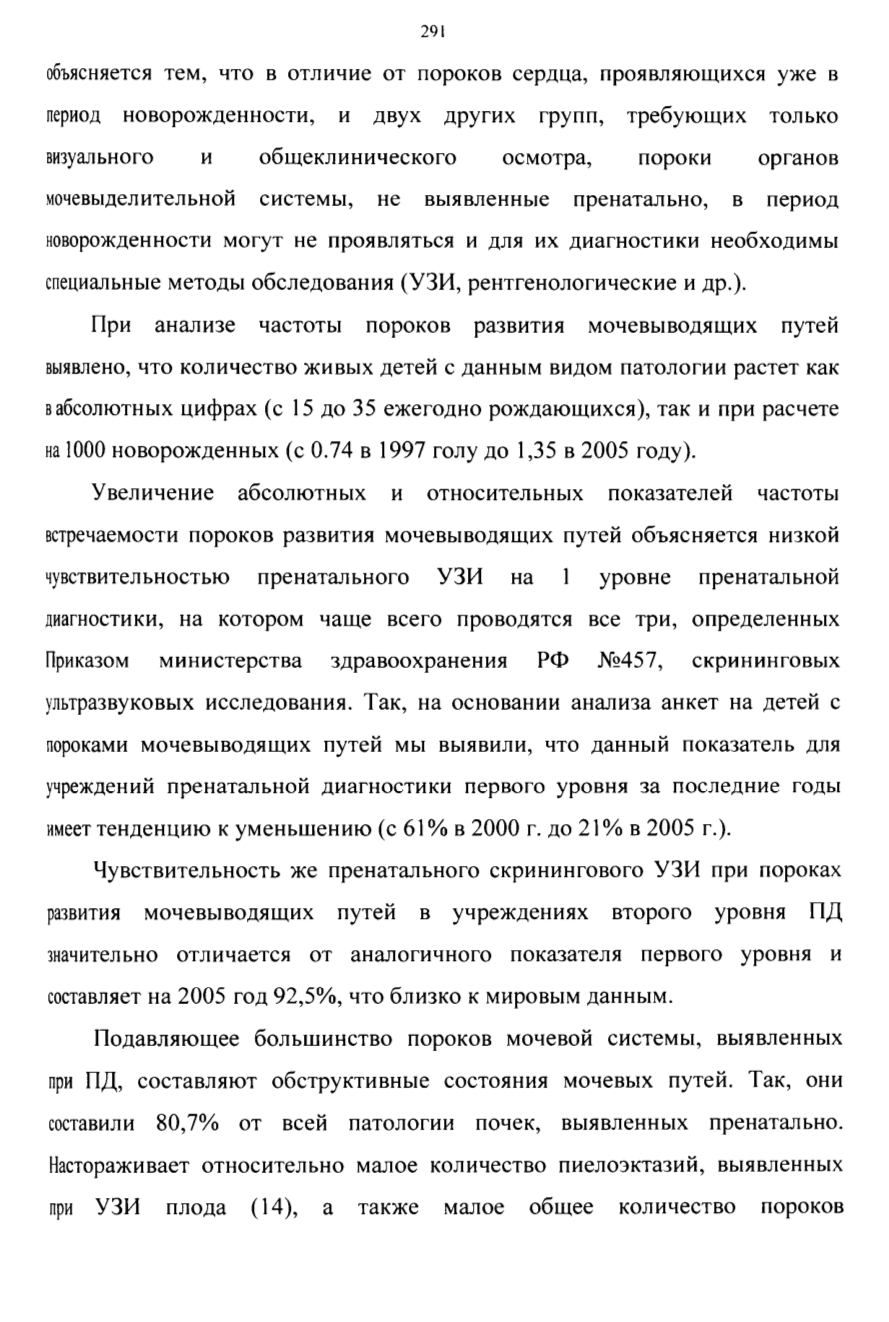 291

объясняется тем, что в отличие от пороков сердца, проявляющихся уже в период новорожденности, и двух других групп, требующих только визуального и общеклинического осмотра, пороки органов мочевыделительной системы, не выявленные пренатально, в период новорожденности могут не проявляться и для их диагностики необходимы специальные методы обследования (УЗИ, рентгенологические и др.).

При анализе частоты пороков развития мочевыводящих путей выявлено, что количество живых детей с данным видом патологии растет как в абсолютных цифрах (с 15 до 35 ежегодно рождающихся), так и при расчете на 1000 новорожденных (с 0.74 в 1997 голу до 1,35 в 2005 году).

Увеличение абсолютных и относительных показателей частоты встречаемости пороков развития мочевыводящих путей объясняется низкой чувствительностью пренатального УЗИ на 1 уровне пренатальной диагностики, на котором чаще всего проводятся все три, определенных Приказом министерства здравоохранения РФ №457, скрининговых ультразвуковых исследования. Так, на основании анализа анкет на детей с пороками мочевыводящих путей мы выявили, что данный показатель для учреждений пренатальной диагностики первого уровня за последние годы имеет тенденцию к уменьшению (с 61% в 2000 г. до 21% в 2005 г.).

Чувствительность же пренатального скринингового УЗИ при пороках развития мочевыводящих путей в учреждениях второго уровня ПД значительно отличается от аналогичного показателя первого уровня и составляет на 2005 год 92,5%, что близко к мировым данным.

Подавляющее большинство пороков мочевой системы, выявленных при ПД, составляют обструктивные состояния мочевых путей. Так, они составили 80,7% от всей патологии почек, выявленных пренатально. Настораживает относительно малое количество пиелоэктазий, выявленных при УЗИ плода (14), а также малое общее количество пороков